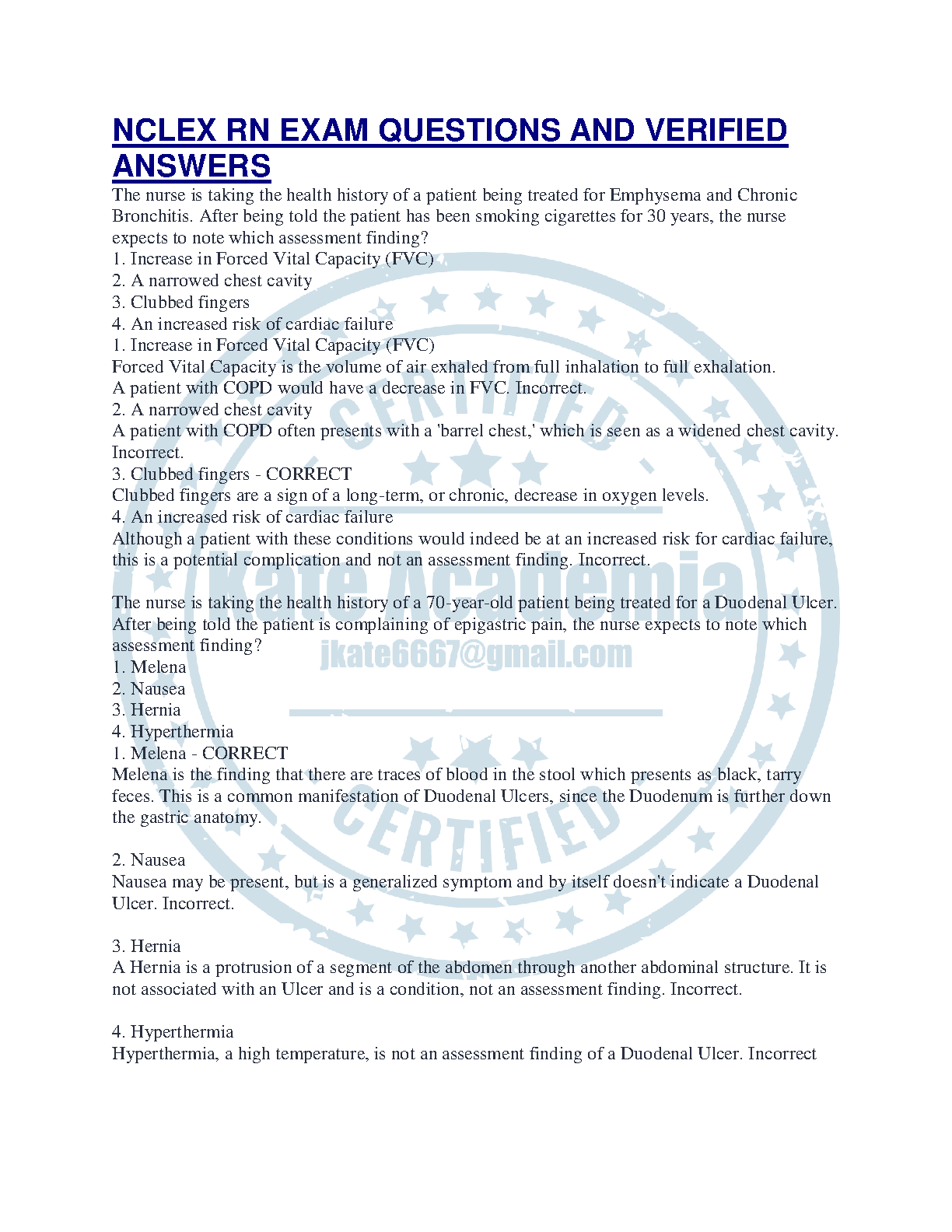 NCLEX RN EXAM QUESTIONS AND VERIFIED ANSWERS

The nurse is taking the health history of a patient being treated for Emphysema and Chronic Bronchitis. After being told the patient has been smoking cigarettes for 30 years, the nurse expects to note which assessment finding?
1. Increase in Forced Vital Capacity (FVC)
2. A narrowed chest cavity
3. Clubbed fingers
4. An increased risk of cardiac failure
1. Increase in Forced Vital Capacity (FVC)
Forced Vital Capacity is the volume of air exhaled from full inhalation to full exhalation.
A patient with COPD would have a decrease in FVC. Incorrect.
2. A narrowed chest cavity
A patient with COPD often presents with a 'barrel chest,' which is seen as a widened chest cavity. Incorrect.
3. Clubbed fingers - CORRECT
Clubbed fingers are a sign of a long-term, or chronic, decrease in oxygen levels.
4. An increased risk of cardiac failure
Although a patient with these conditions would indeed be at an increased risk for cardiac failure, this is a potential complication and not an assessment finding. Incorrect.

The nurse is taking the health history of a 70-year-old patient being treated for a Duodenal Ulcer. After being told the patient is complaining of epigastric pain, the nurse expects to note which assessment finding?
1. Melena
2. Nausea
3. Hernia
4. Hyperthermia
1. Melena - CORRECT
Melena is the finding that there are traces of blood in the stool which presents as black, tarry feces. This is a common manifestation of Duodenal Ulcers, since the Duodenum is further down the gastric anatomy.

2. Nausea
Nausea may be present, but is a generalized symptom and by itself doesn't indicate a Duodenal Ulcer. Incorrect.

3. Hernia
A Hernia is a protrusion of a segment of the abdomen through another abdominal structure. It is not associated with an Ulcer and is a condition, not an assessment finding. Incorrect.

4. Hyperthermia
Hyperthermia, a high temperature, is not an assessment finding of a Duodenal Ulcer. Incorrect

CERTIFIED
Kate Academia
jkate6667@gmail.com
CERTIFIED